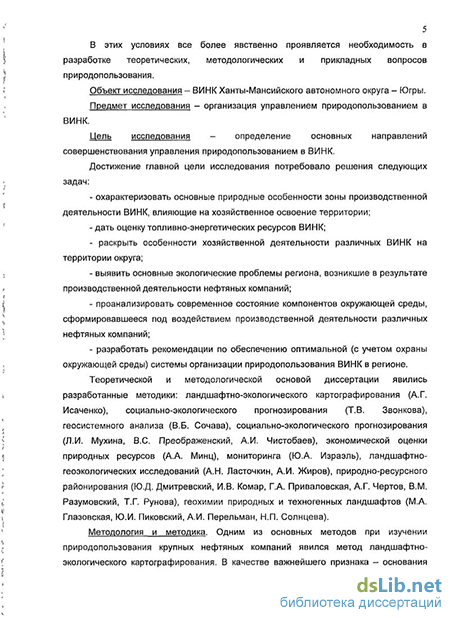 5

В этих условиях все более явственно проявляется необходимость в разработке теоретических, методологических и прикладных вопросов природопользования.

Объект исследования – ВИНК Ханты-Мансийского автономного округа – Югры.

Предмет исследования – организация управлением природопользованием в ВИНК.

Цель исследования – определение основных направлений совершенствования управления природопользованием в ВИНК.

Достижение главной цели исследования потребовало решения следующих задач:

- охарактеризовать основные природные особенности зоны производственной деятельности ВИНК, влияющие на хозяйственное освоение территории;

- дать оценку топливно-энергетических ресурсов ВИНК;

- раскрыть особенности хозяйственной деятельности различных ВИНК на территории округа;

- выявить основные экологические проблемы региона, возникшие в результате производственной деятельности нефтяных компаний;

- проанализировать современное состояние компонентов окружающей среды, сформировавшееся под воздействием производственной деятельности различных нефтяных компаний;

- разработать рекомендации по обеспечению оптимальной (с учетом охраны окружающей среды) системы организации природопользования ВИНК в регионе.

Теоретической и методологической основой диссертации явились разработанные методики: ландшафтно-экологического картографирования (А.Г. Исаченко), социально-экологического прогнозирования (Т.В. Звонкова), геосистемного анализа (В.Б. Сочава), социально-экологического прогнозирования (Л.И. Мухина, В.С. Преображенский, А.И. Чистобаев), экономической оценки природных ресурсов (А.А. Минц), мониторинга (Ю.А. Израэль), ландшафтно-геоэкологических исследований (А.Н. Ласточкин, А.И. Жиров), природно-ресурсного районирования (Ю.Д. Дмитревский, И.В. Комар, Г.А. Приваловская, А.Г. Чертов, В.М. Разумовский, Т.Г. Рунова), геохимии природных и техногенных ландшафтов (М.А. Глазовская, Ю.И. Пиковский, А.И. Перельман, Н.П. Солнцева).

Методология и методика. Одним из основных методов при изучении природопользования крупных нефтяных компаний явился метод ландшафтно-экологического картографирования. В качестве важнейшего признака – основания

dsLib.net
библиотека диссертаций